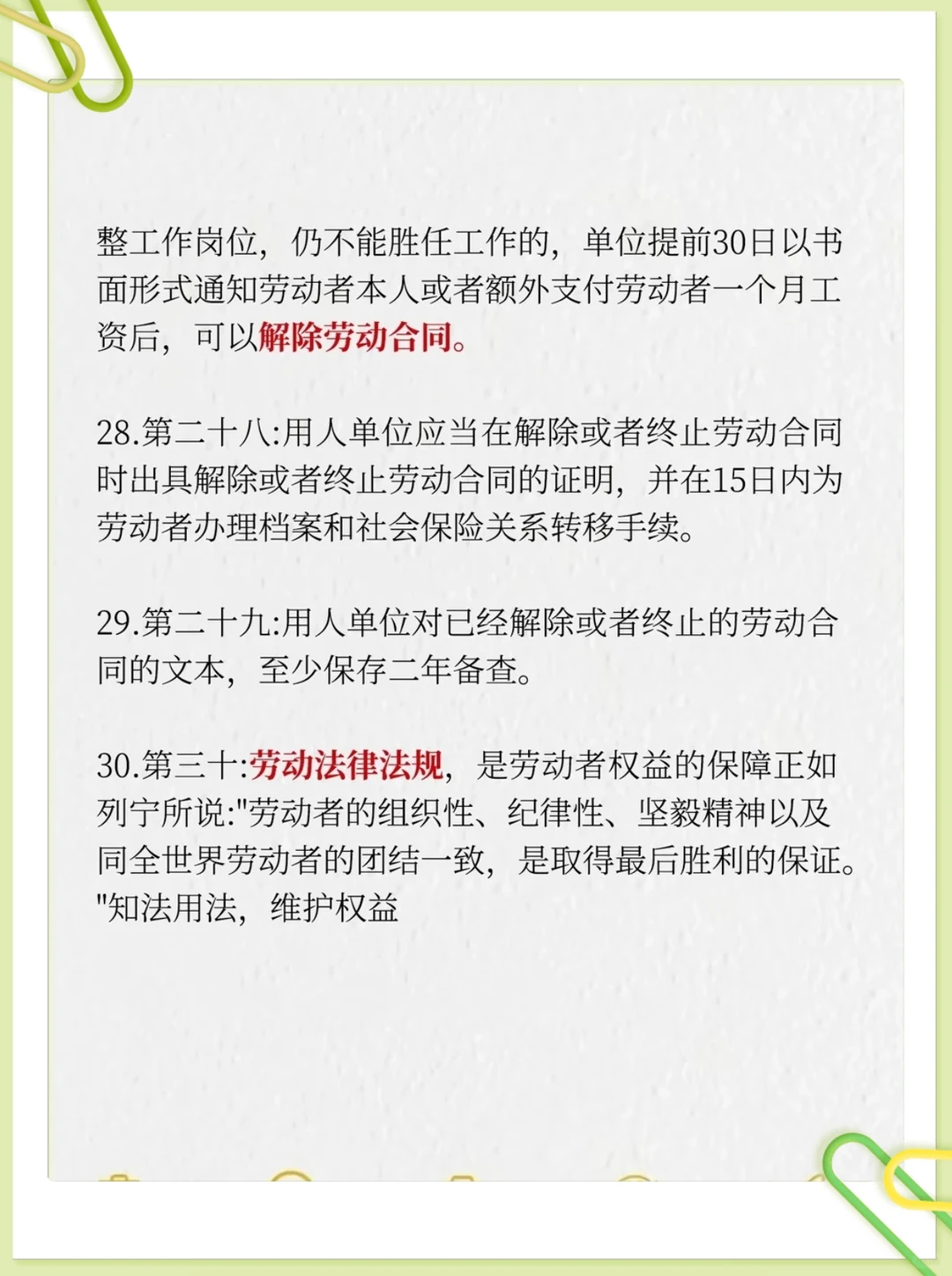 整工作岗位，仍不能胜任工作的，单位提前30日以书面形式通知劳动者本人或者额外支付劳动者一个月工资后，可以解除劳动合同。

28.第二十八:用人单位应当在解除或者终止劳动合同时出具解除或者终止劳动合同的证明，并在15日内为劳动者办理档案和社会保险关系转移手续。

29.第二十九:用人单位对已经解除或者终止的劳动合同的文本，至少保存二年备查。

30.第三十:劳动法律法规，是劳动者权益的保障正如列宁所说:"劳动者的组织性、纪律性、坚毅精神以及同全世界劳动者的团结一致，是取得最后胜利的保证。"知法用法，维护权益